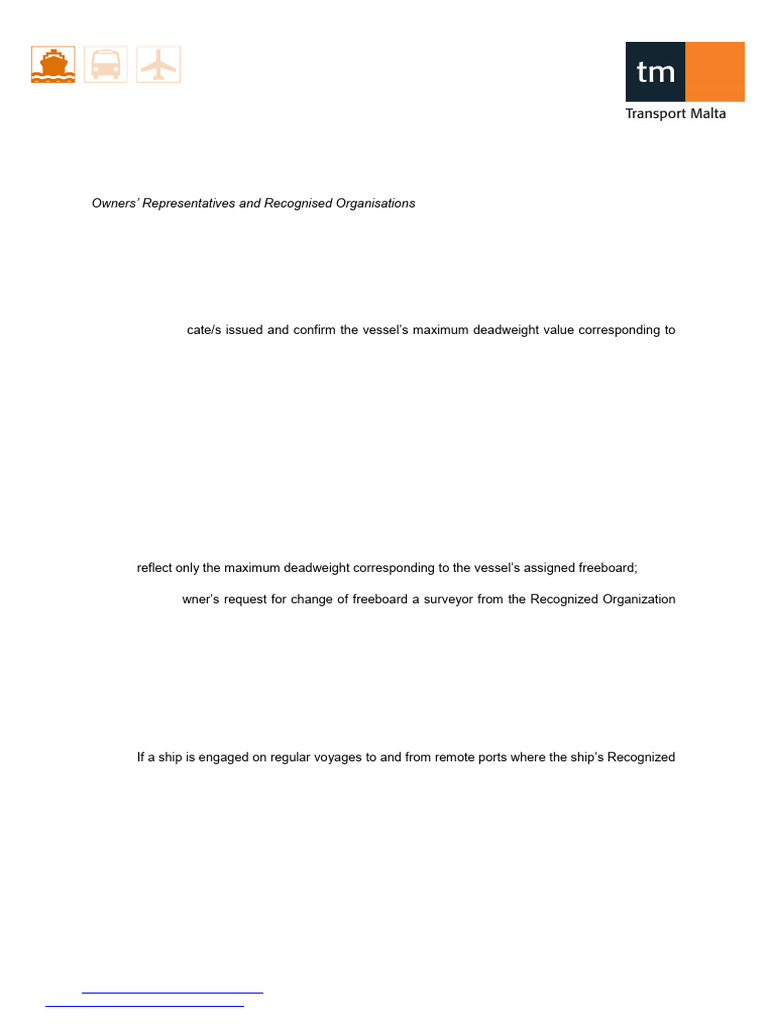 tm
Transport Malta

Owners' Representatives and Recognised Organisations

cate/s issued and confirm the vessel's maximum deadweight value corresponding to

reflect only the maximum deadweight corresponding to the vessel's assigned freeboard;

wner's request for change of freeboard a surveyor from the Recognized Organization

If a ship is engaged on regular voyages to and from remote ports where the ship's Recognized